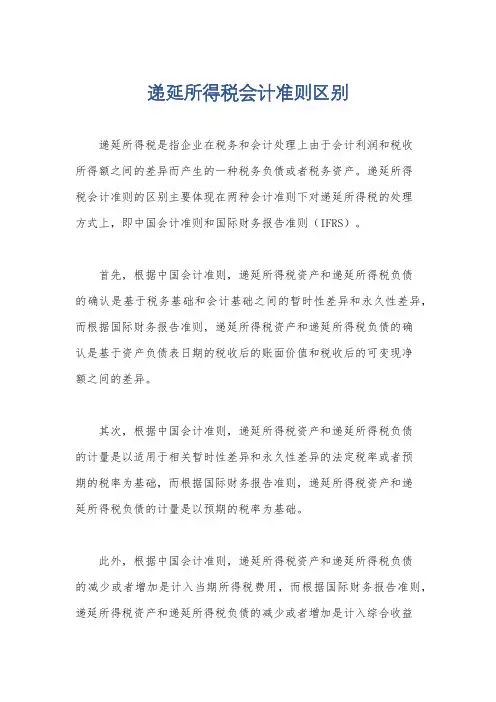 递延所得税会计准则区别

递延所得税是指企业在税务和会计处理上由于会计利润和税收所得额之间的差异而产生的一种税务负债或者税务资产。递延所得税会计准则的区别主要体现在两种会计准则下对递延所得税的处理方式上，即中国会计准则和国际财务报告准则（IFRS）。

首先，根据中国会计准则，递延所得税资产和递延所得税负债的确认是基于税务基础和会计基础之间的暂时性差异和永久性差异，而根据国际财务报告准则，递延所得税资产和递延所得税负债的确认是基于资产负债表日期的税收后的账面价值和税收后的可变现净额之间的差异。

其次，根据中国会计准则，递延所得税资产和递延所得税负债的计量是以适用于相关暂时性差异和永久性差异的法定税率或者预期的税率为基础，而根据国际财务报告准则，递延所得税资产和递延所得税负债的计量是以预期的税率为基础。

此外，根据中国会计准则，递延所得税资产和递延所得税负债的减少或者增加是计入当期所得税费用，而根据国际财务报告准则，递延所得税资产和递延所得税负债的减少或者增加是计入综合收益